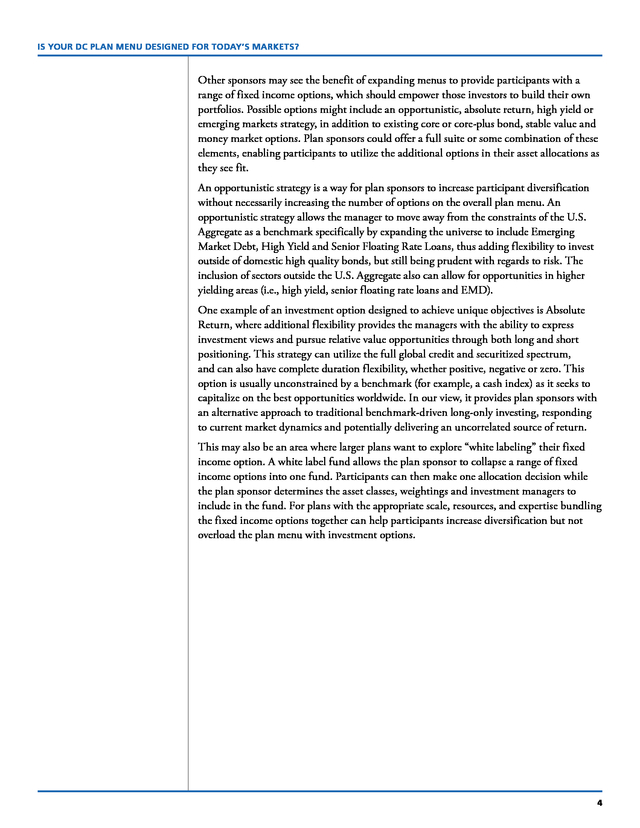 IS YOUR DC PLAN MENU DESIGNED FOR TODAY'S MARKETS?

Other sponsors may see the benefit of expanding menus to provide participants with a range of fixed income options, which should empower those investors to build their own portfolios. Possible options might include an opportunistic, absolute return, high yield or emerging markets strategy, in addition to existing core or core-plus bond, stable value and money market options. Plan sponsors could offer a full suite or some combination of these elements, enabling participants to utilize the additional options in their asset allocations as they see fit.

An opportunistic strategy is a way for plan sponsors to increase participant diversification without necessarily increasing the number of options on the overall plan menu. An opportunistic strategy allows the manager to move away from the constraints of the U.S. Aggregate as a benchmark specifically by expanding the universe to include Emerging Market Debt, High Yield and Senior Floating Rate Loans, thus adding flexibility to invest outside of domestic high quality bonds, but still being prudent with regards to risk. The inclusion of sectors outside the U.S. Aggregate also can allow for opportunities in higher yielding areas (i.e., high yield, senior floating rate loans and EMD).

One example of an investment option designed to achieve unique objectives is Absolute Return, where additional flexibility provides the managers with the ability to express investment views and pursue relative value opportunities through both long and short positioning. This strategy can utilize the full global credit and securitized spectrum, and can also have complete duration flexibility, whether positive, negative or zero. This option is usually unconstrained by a benchmark (for example, a cash index) as it seeks to capitalize on the best opportunities worldwide. In our view, it provides plan sponsors with an alternative approach to traditional benchmark-driven long-only investing, responding to current market dynamics and potentially delivering an uncorrelated source of return.

This may also be an area where larger plans want to explore "white labeling" their fixed income option. A white label fund allows the plan sponsor to collapse a range of fixed income options into one fund. Participants can then make one allocation decision while the plan sponsor determines the asset classes, weightings and investment managers to include in the fund. For plans with the appropriate scale, resources, and expertise bundling the fixed income options together can help participants increase diversification but not overload the plan menu with investment options.

4